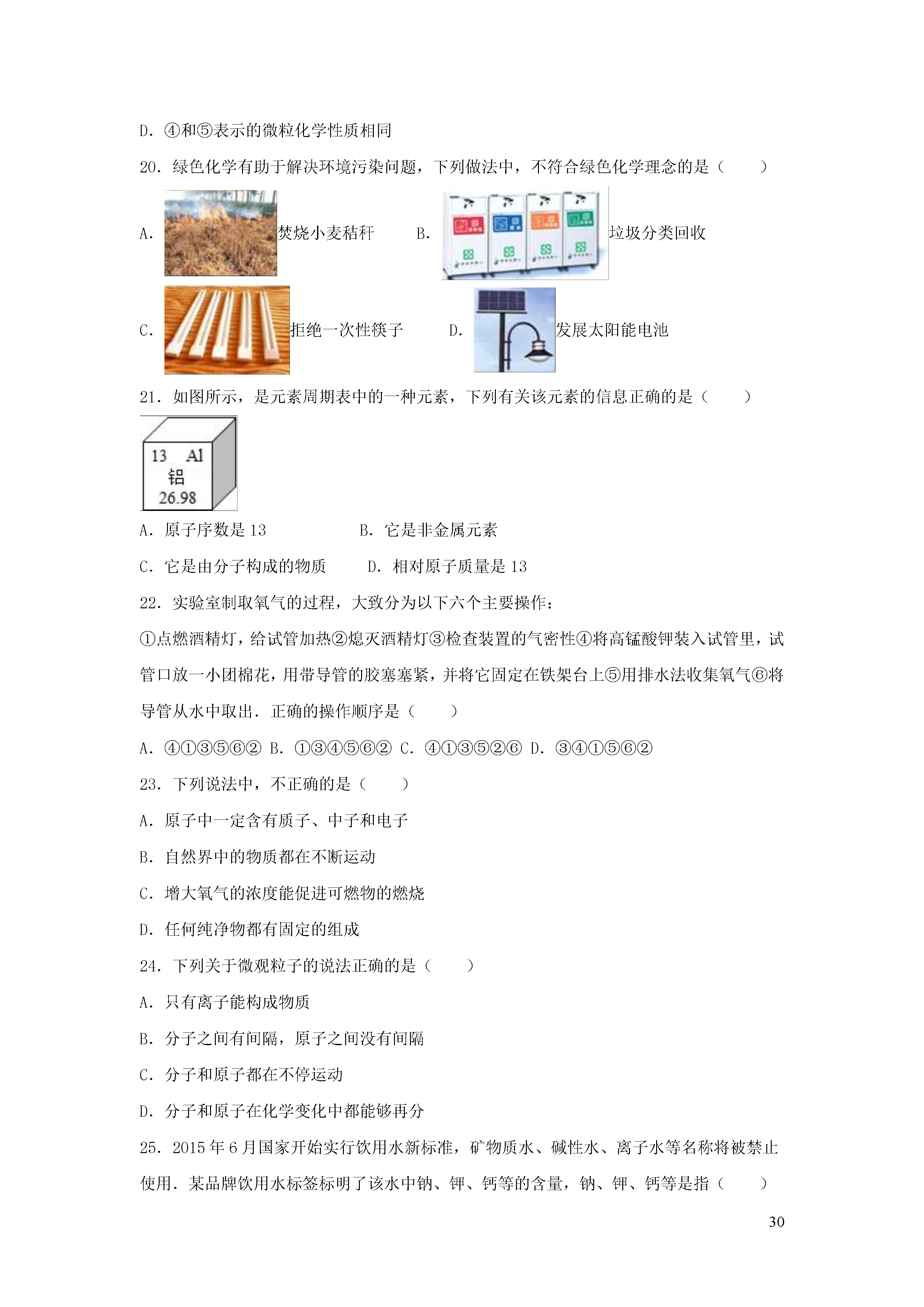 D．④和⑤表示的微粒化学性质相同

20．绿色化学有助于解决环境污染问题，下列做法中，不符合绿色化学理念的是（　　）

A．焚烧小麦秸秆　　B．垃圾分类回收

C．拒绝一次性筷子　　D．发展太阳能电池

21．如图所示，是元素周期表中的一种元素，下列有关该元素的信息正确的是（　　）

13 Al
铝
26.98

A．原子序数是 13　　B．它是非金属元素

C．它是由分子构成的物质　　D．相对原子质量是 13

22．实验室制取氧气的过程，大致分为以下六个主要操作：

①点燃酒精灯，给试管加热②熄灭酒精灯③检查装置的气密性④将高锰酸钾装入试管里，试管口放一小团棉花，用带导管的胶塞塞紧，并将它固定在铁架台上⑤用排水法收集氧气⑥将导管从水中取出．正确的操作顺序是（　　）

A．④①③⑤⑥② B．①③④⑤⑥② C．④①③⑤②⑥ D．③④①⑤⑥②

23．下列说法中，不正确的是（　　）

A．原子中一定含有质子、中子和电子

B．自然界中的物质都在不断运动

C．增大氧气的浓度能促进可燃物的燃烧

D．任何纯净物都有固定的组成

24．下列关于微观粒子的说法正确的是（　　）

A．只有离子能构成物质

B．分子之间有间隔，原子之间没有间隔

C．分子和原子都在不停运动

D．分子和原子在化学变化中都能够再分

25．2015 年 6 月国家开始实行饮用水新标准，矿物质水、碱性水、离子水等名称将被禁止使用．某品牌饮用水标签标明了该水中钠、钾、钙等的含量，钠、钾、钙等是指（　　）

30